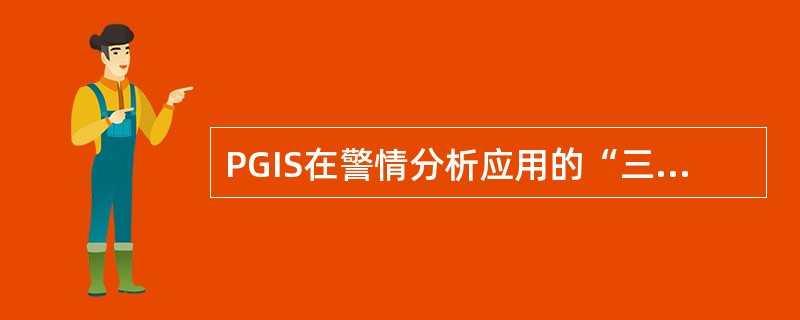 PGIS在警情分析应用的“三...